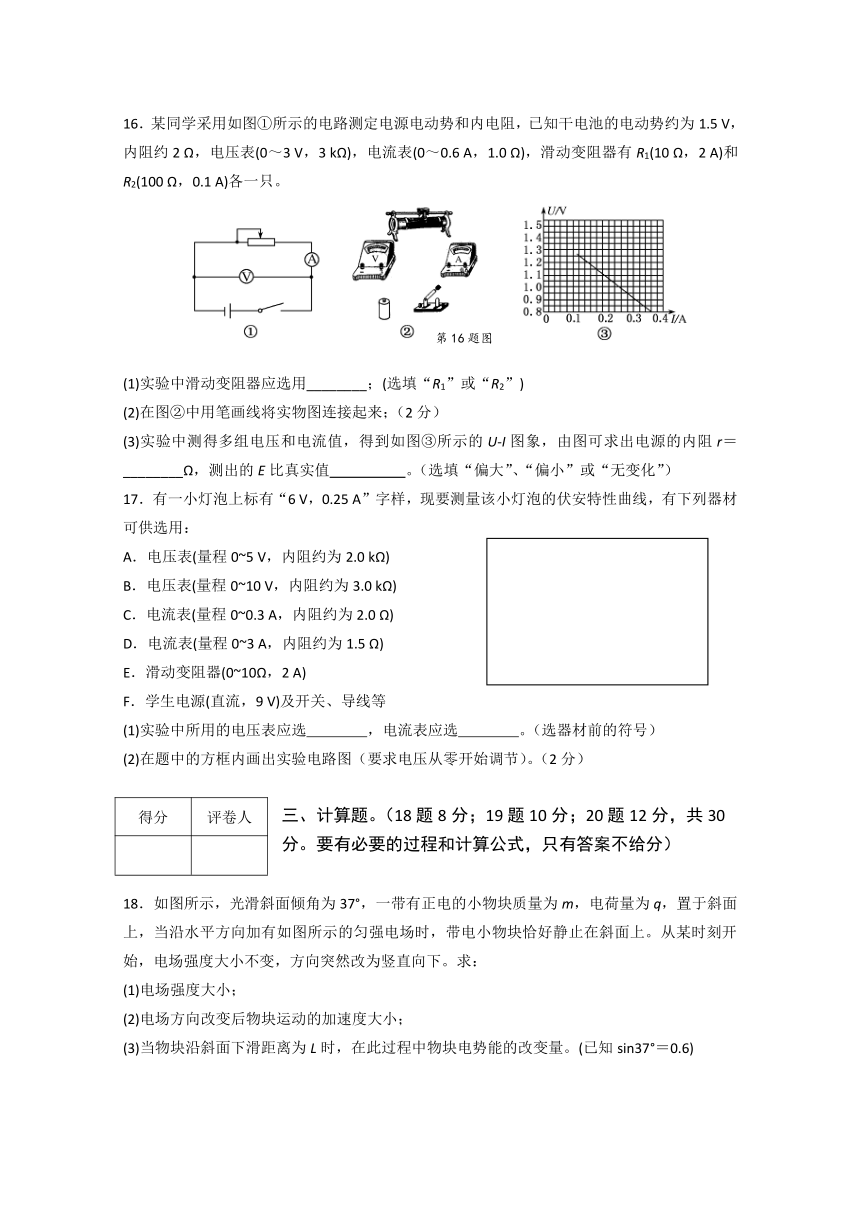 16．某同学采用如图①所示的电路测定电源电动势和内电阻，已知干电池的电动势约为 1.5 V，内阻约 2 Ω，电压表(0～3 V，3 kΩ)，电流表(0～0.6 A，1.0 Ω)，滑动变阻器有 $R_1$(10 Ω，2 A)和 $R_2$(100 Ω，0.1 A)各一只。

V A ① V A ② 第 16 题图

U/V 1.5 1.4 1.3 1.2 1.1 1.0 0.9 0.8 0 0.1 0.2 0.3 0.4 I/A ③

(1)实验中滑动变阻器应选用________；(选填“$R_1$”或“$R_2$”)

(2)在图②中用笔画线将实物图连接起来；（2 分）

(3)实验中测得多组电压和电流值，得到如图③所示的 U-I 图象，由图可求出电源的内阻 r＝________Ω，测出的 E 比真实值__________。（选填“偏大”、“偏小”或“无变化”）

17．有一小灯泡上标有“6 V，0.25 A”字样，现要测量该小灯泡的伏安特性曲线，有下列器材可供选用：

A．电压表(量程 0~5 V，内阻约为 2.0 kΩ)

B．电压表(量程 0~10 V，内阻约为 3.0 kΩ)

C．电流表(量程 0~0.3 A，内阻约为 2.0 Ω)

D．电流表(量程 0~3 A，内阻约为 1.5 Ω)

E．滑动变阻器(0~10Ω，2 A)

F．学生电源(直流，9 V)及开关、导线等

(1)实验中所用的电压表应选________，电流表应选________。（选器材前的符号）

(2)在题中的方框内画出实验电路图（要求电压从零开始调节）。（2 分）

| 得分 | 评卷人 |
|---|---|
| | |

三、计算题。（18 题 8 分；19 题 10 分；20 题 12 分，共 30 分。要有必要的过程和计算公式，只有答案不给分）

18．如图所示，光滑斜面倾角为 37°，一带有正电的小物块质量为 m，电荷量为 q，置于斜面上，当沿水平方向加有如图所示的匀强电场时，带电小物块恰好静止在斜面上。从某时刻开始，电场强度大小不变，方向突然改为竖直向下。求：

(1)电场强度大小；

(2)电场方向改变后物块运动的加速度大小；

(3)当物块沿斜面下滑距离为 L 时，在此过程中物块电势能的改变量。(已知 sin37°＝0.6)